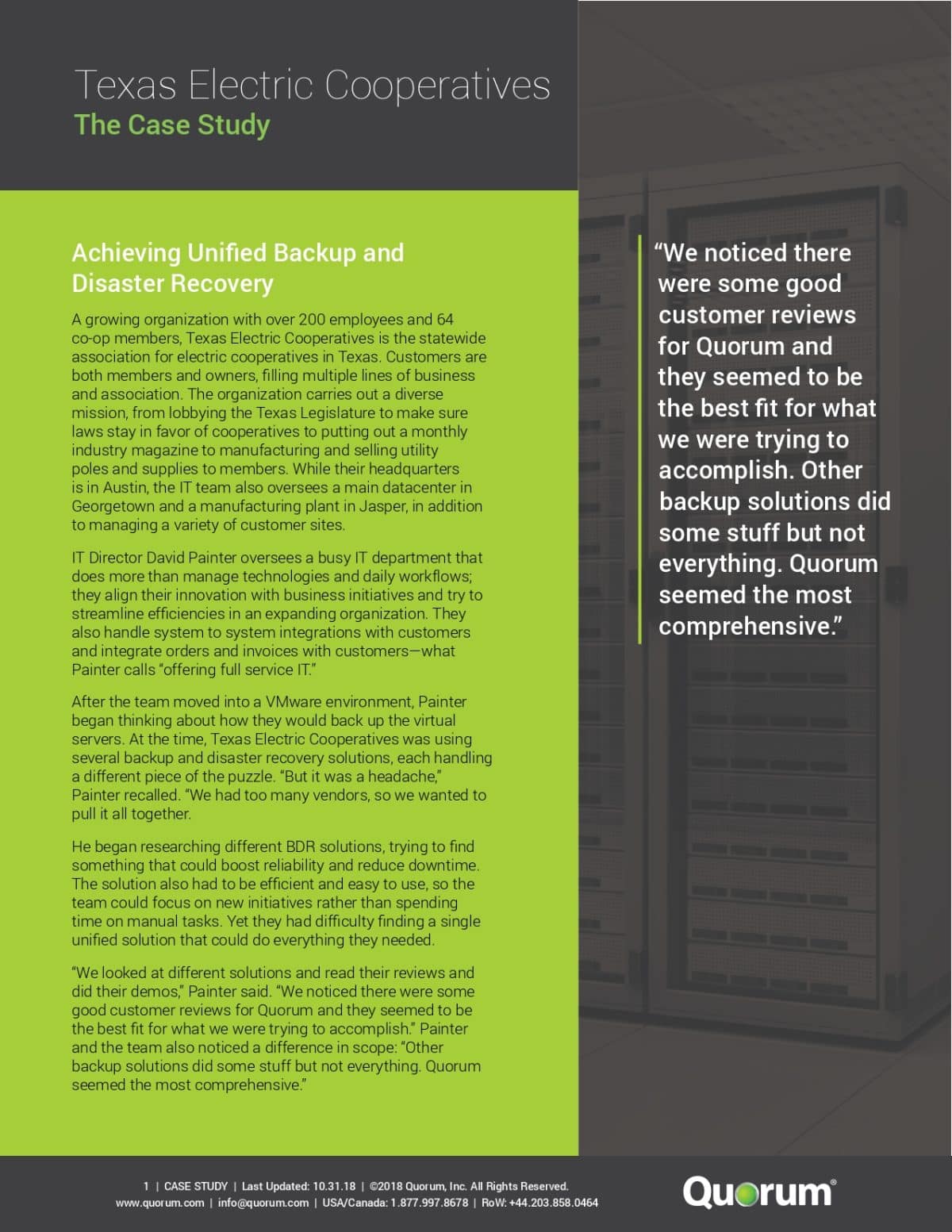 Texas Electric Cooperatives
The Case Study

Achieving Unified Backup and Disaster Recovery

A growing organization with over 200 employees and 64 co-op members, Texas Electric Cooperatives is the statewide association for electric cooperatives in Texas. Customers are both members and owners, filling multiple lines of business and association. The organization carries out a diverse mission, from lobbying the Texas Legislature to make sure laws stay in favor of cooperatives to putting out a monthly industry magazine to manufacturing and selling utility poles and supplies to members. While their headquarters is in Austin, the IT team also oversees a main datacenter in Georgetown and a manufacturing plant in Jasper, in addition to managing a variety of customer sites.

IT Director David Painter oversees a busy IT department that does more than manage technologies and daily workflows; they align their innovation with business initiatives and try to streamline efficiencies in an expanding organization. They also handle system to system integrations with customers and integrate orders and invoices with customers—what Painter calls "offering full service IT."

After the team moved into a VMware environment, Painter began thinking about how they would back up the virtual servers. At the time, Texas Electric Cooperatives was using several backup and disaster recovery solutions, each handling a different piece of the puzzle. "But it was a headache," Painter recalled. "We had too many vendors, so we wanted to pull it all together.

He began researching different BDR solutions, trying to find something that could boost reliability and reduce downtime. The solution also had to be efficient and easy to use, so the team could focus on new initiatives rather than spending time on manual tasks. Yet they had difficulty finding a single unified solution that could do everything they needed.

"We looked at different solutions and read their reviews and did their demos," Painter said. "We noticed there were some good customer reviews for Quorum and they seemed to be the best fit for what we were trying to accomplish." Painter and the team also noticed a difference in scope: "Other backup solutions did some stuff but not everything. Quorum seemed the most comprehensive."

"We noticed there were some good customer reviews for Quorum and they seemed to be the best fit for what we were trying to accomplish. Other backup solutions did some stuff but not everything. Quorum seemed the most comprehensive."

1 | CASE STUDY | Last Updated: 10.31.18 | ©2018 Quorum, Inc. All Rights Reserved.
www.quorum.com | info@quorum.com | USA/Canada: 1.877.997.8678 | RoW: +44.203.858.0464

Quorum®